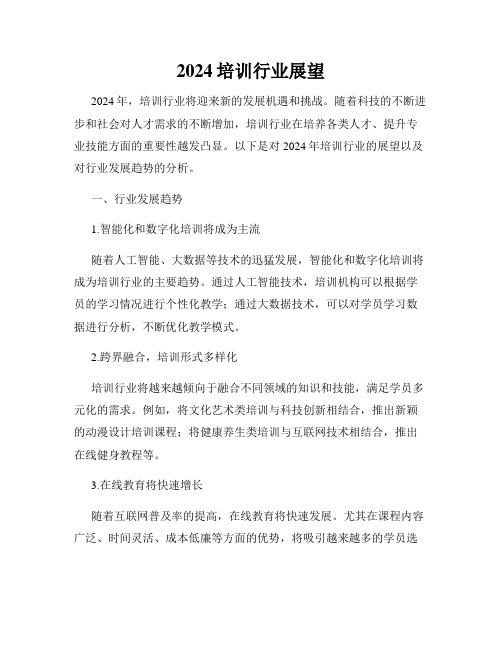 2024 培训行业展望

2024 年，培训行业将迎来新的发展机遇和挑战。随着科技的不断进步和社会对人才需求的不断增加，培训行业在培养各类人才、提升专业技能方面的重要性越发凸显。以下是对 2024 年培训行业的展望以及对行业发展趋势的分析。

一、行业发展趋势

1.智能化和数字化培训将成为主流

随着人工智能、大数据等技术的迅猛发展，智能化和数字化培训将成为培训行业的主要趋势。通过人工智能技术，培训机构可以根据学员的学习情况进行个性化教学；通过大数据技术，可以对学员学习数据进行分析，不断优化教学模式。

2.跨界融合，培训形式多样化

培训行业将越来越倾向于融合不同领域的知识和技能，满足学员多元化的需求。例如，将文化艺术类培训与科技创新相结合，推出新颖的动漫设计培训课程；将健康养生类培训与互联网技术相结合，推出在线健身教程等。

3.在线教育将快速增长

随着互联网普及率的提高，在线教育将快速发展。尤其在课程内容广泛、时间灵活、成本低廉等方面的优势，将吸引越来越多的学员选